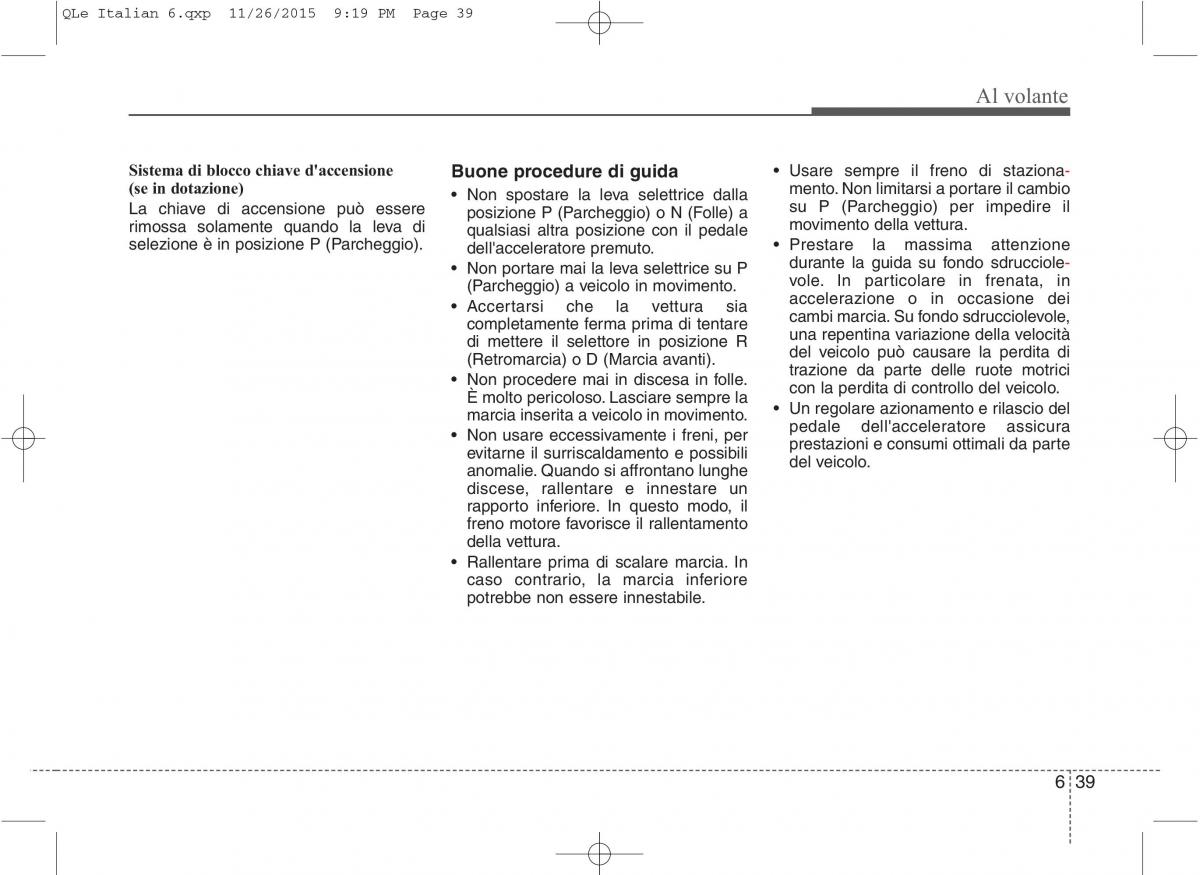 QLe Italian 6.qxp 11/26/2015 9:19 PM Page 39

Al volante

Sistema di blocco chiave d'accensione (se in dotazione)
La chiave di accensione può essere rimossa solamente quando la leva di selezione è in posizione P (Parcheggio).

Buone procedure di guida
• Non spostare la leva selettrice dalla posizione P (Parcheggio) o N (Folle) a qualsiasi altra posizione con il pedale dell'acceleratore premuto.
• Non portare mai la leva selettrice su P (Parcheggio) a veicolo in movimento.
• Accertarsi che la vettura sia completamente ferma prima di tentare di mettere il selettore in posizione R (Retromarcia) o D (Marcia avanti).
• Non procedere mai in discesa in folle. È molto pericoloso. Lasciare sempre la marcia inserita a veicolo in movimento.
• Non usare eccessivamente i freni, per evitarne il surriscaldamento e possibili anomalie. Quando si affrontano lunghe discese, rallentare e innestare un rapporto inferiore. In questo modo, il freno motore favorisce il rallentamento della vettura.
• Rallentare prima di scalare marcia. In caso contrario, la marcia inferiore potrebbe non essere innestabile.

• Usare sempre il freno di stazionamento. Non limitarsi a portare il cambio su P (Parcheggio) per impedire il movimento della vettura.
• Prestare la massima attenzione durante la guida su fondo sdrucciolevole. In particolare in frenata, in accelerazione o in occasione dei cambi marcia. Su fondo sdrucciolevole, una repentina variazione della velocità del veicolo può causare la perdita di trazione da parte delle ruote motrici con la perdita di controllo del veicolo.
• Un regolare azionamento e rilascio del pedale dell'acceleratore assicura prestazioni e consumi ottimali da parte del veicolo.

6 39